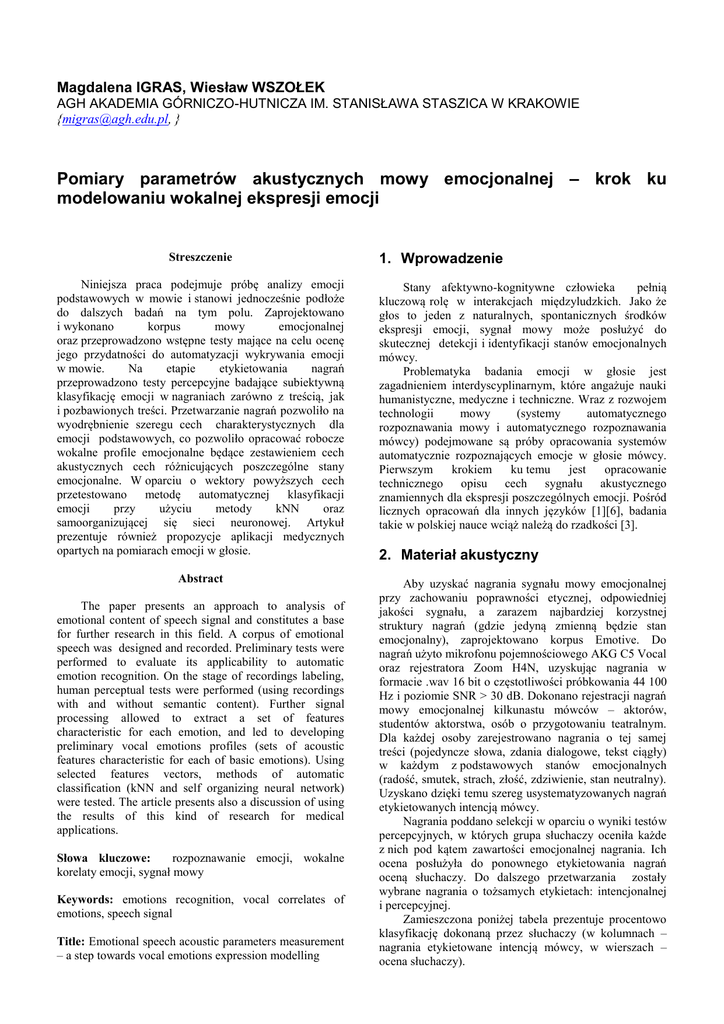 Magdalena IGRAS, Wiesław WSZOŁEK
AGH AKADEMIA GÓRNICZO-HUTNICZA IM. STANISŁAWA STASZICA W KRAKOWIE
{migras@agh.edu.pl, }

Pomiary parametrów akustycznych mowy emocjonalnej – krok ku modelowaniu wokalnej ekspresji emocji

Streszczenie

Niniejsza praca podejmuje próbę analizy emocji podstawowych w mowie i stanowi jednocześnie podłoże do dalszych badań na tym polu. Zaprojektowano i wykonano korpus mowy emocjonalnej oraz przeprowadzono wstępne testy mające na celu ocenę jego przydatności do automatyzacji wykrywania emocji w mowie. Na etapie etykietowania nagrań przeprowadzono testy percepcyjne badające subiektywną klasyfikację emocji w nagraniach zarówno z treścią, jak i pozbawionych treści. Przetwarzanie nagrań pozwoliło na wyodrębnienie szeregu cech charakterystycznych dla emocji podstawowych, co pozwoliło opracować robocze wokalne profile emocjonalne będące zestawieniem cech akustycznych cech różnicujących poszczególne stany emocjonalne. W oparciu o wektory powyższych cech przetestowano metodę automatycznej klasyfikacji emocji przy użyciu metody kNN oraz samoorganizującej się sieci neuronowej. Artykuł prezentuje również propozycje aplikacji medycznych opartych na pomiarach emocji w głosie.

Abstract

The paper presents an approach to analysis of emotional content of speech signal and constitutes a base for further research in this field. A corpus of emotional speech was designed and recorded. Preliminary tests were performed to evaluate its applicability to automatic emotion recognition. On the stage of recordings labeling, human perceptual tests were performed (using recordings with and without semantic content). Further signal processing allowed to extract a set of features characteristic for each emotion, and led to developing preliminary vocal emotions profiles (sets of acoustic features characteristic for each of basic emotions). Using selected features vectors, methods of automatic classification (kNN and self organizing neural network) were tested. The article presents also a discussion of using the results of this kind of research for medical applications.

Słowa kluczowe: rozpoznawanie emocji, wokalne korelaty emocji, sygnał mowy

Keywords: emotions recognition, vocal correlates of emotions, speech signal

Title: Emotional speech acoustic parameters measurement – a step towards vocal emotions expression modelling

1. Wprowadzenie

Stany afektywno-kognitywne człowieka pełnią kluczową rolę w interakcjach międzyludzkich. Jako że głos to jeden z naturalnych, spontanicznych środków ekspresji emocji, sygnał mowy może posłużyć do skutecznej detekcji i identyfikacji stanów emocjonalnych mówcy.

Problematyka badania emocji w głosie jest zagadnieniem interdyscyplinarnym, które angażuje nauki humanistyczne, medyczne i techniczne. Wraz z rozwojem technologii mowy (systemy automatycznego rozpoznawania mowy i automatycznego rozpoznawania mówcy) podejmowane są próby opracowania systemów automatycznie rozpoznających emocje w głosie mówcy. Pierwszym krokiem ku temu jest opracowanie technicznego opisu cech sygnału akustycznego znamiennych dla ekspresji poszczególnych emocji. Pośród licznych opracowań dla innych języków [1][6], badania takie w polskiej nauce wciąż należą do rzadkości [3].

2. Materiał akustyczny

Aby uzyskać nagrania sygnału mowy emocjonalnej przy zachowaniu poprawności etycznej, odpowiedniej jakości sygnału, a zarazem najbardziej korzystnej struktury nagrań (gdzie jedyną zmienną będzie stan emocjonalny), zaprojektowano korpus Emotive. Do nagrań użyto mikrofonu pojemnościowego AKG C5 Vocal oraz rejestratora Zoom H4N, uzyskując nagrania w formacie .wav 16 bit o częstotliwości próbkowania 44 100 Hz i poziomie SNR > 30 dB. Dokonano rejestracji nagrań mowy emocjonalnej kilkunastu mówców – aktorów, studentów aktorstwa, osób o przygotowaniu teatralnym. Dla każdej osoby zarejestrowano nagrania o tej samej treści (pojedyncze słowa, zdania dialogowe, tekst ciągły) w każdym z podstawowych stanów emocjonalnych (radość, smutek, strach, złość, zdziwienie, stan neutralny). Uzyskano dzięki temu szereg usystematyzowanych nagrań etykietowanych intencją mówcy.

Nagrania poddano selekcji w oparciu o wyniki testów percepcyjnych, w których grupa słuchaczy oceniła każde z nich pod kątem zawartości emocjonalnej nagrania. Ich ocena posłużyła do ponownego etykietowania nagrań oceną słuchaczy. Do dalszego przetwarzania zostały wybrane nagrania o tożsamych etykietach: intencjonalnej i percepcyjnej.

Zamieszczona poniżej tabela prezentuje procentowo klasyfikację dokonaną przez słuchaczy (w kolumnach – nagrania etykietowane intencją mówcy, w wierszach – ocena słuchaczy).